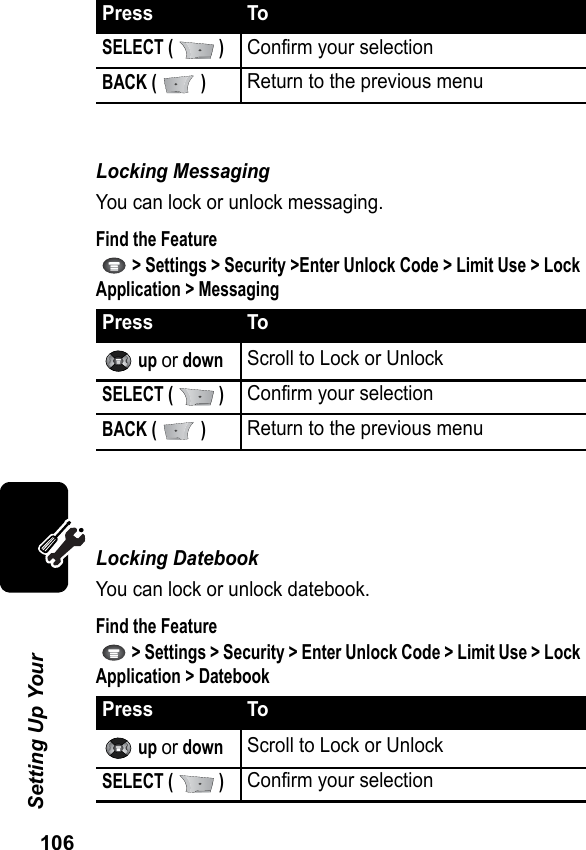 | Press | To |
|---|---|
| SELECT ( ) | Confirm your selection |
| BACK ( ) | Return to the previous menu |

Locking Messaging

You can lock or unlock messaging.

Find the Feature
> Settings > Security >Enter Unlock Code > Limit Use > Lock Application > Messaging

| Press | To |
|---|---|
| up or down | Scroll to Lock or Unlock |
| SELECT ( ) | Confirm your selection |
| BACK ( ) | Return to the previous menu |

Locking Datebook

You can lock or unlock datebook.

Find the Feature
> Settings > Security > Enter Unlock Code > Limit Use > Lock Application > Datebook

| Press | To |
|---|---|
| up or down | Scroll to Lock or Unlock |
| SELECT ( ) | Confirm your selection |

Setting Up Your

106